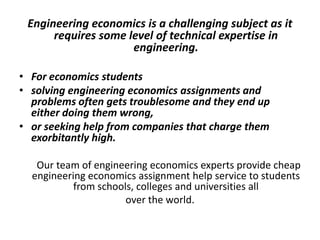 Engineering economics is a challenging subject as it requires some level of technical expertise in engineering.

• For economics students
• solving engineering economics assignments and problems often gets troublesome and they end up either doing them wrong,
• or seeking help from companies that charge them exorbitantly high.

Our team of engineering economics experts provide cheap engineering economics assignment help service to students from schools, colleges and universities all over the world.